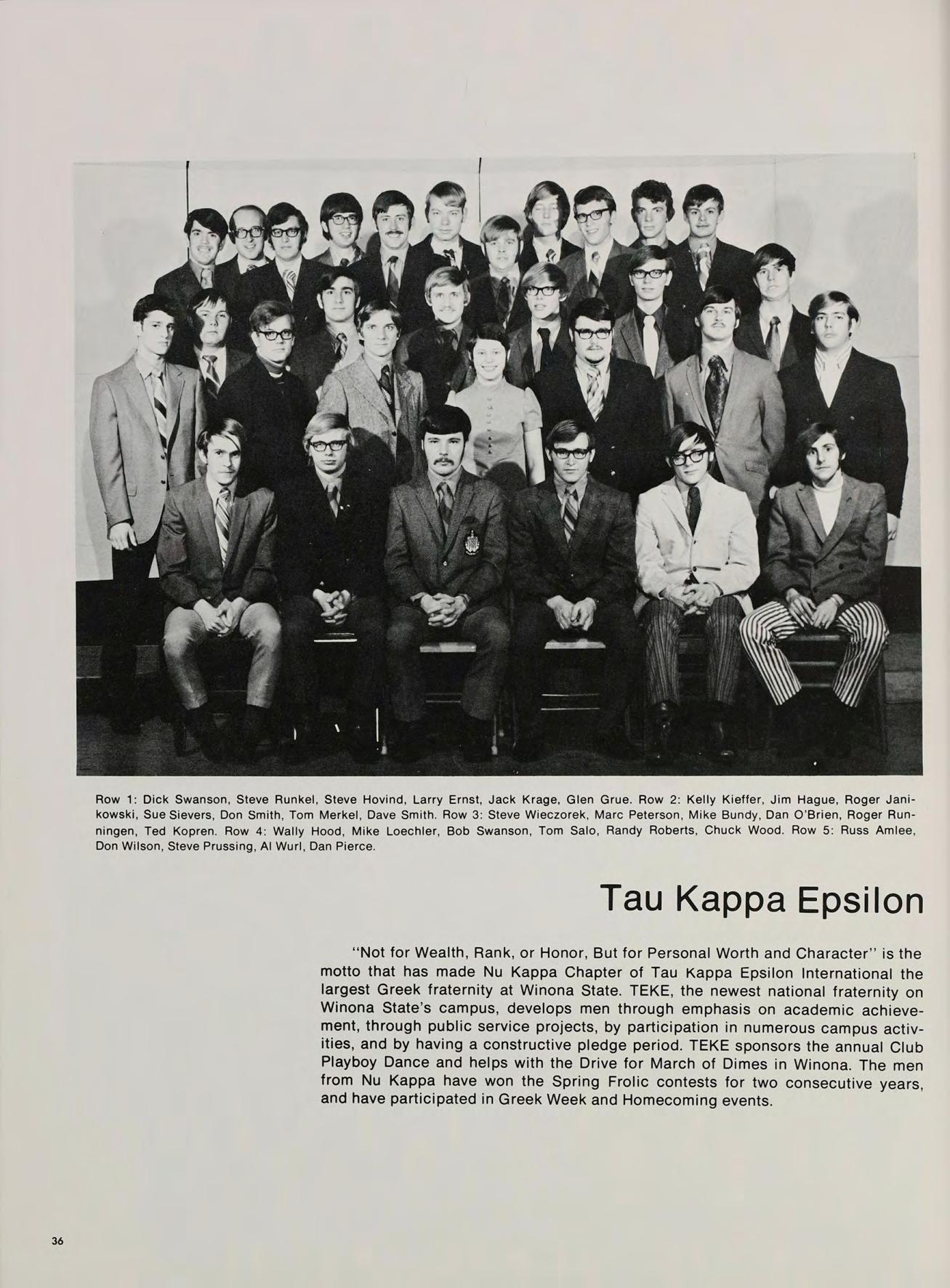 Row 1: Dick Swanson, Steve Runkel, Steve Hovind, Larry Ernst, Jack Krage, Glen Grue. Row 2: Kelly Kieffer, Jim Hague, Roger Janikowski, Sue Sievers, Don Smith, Tom Merkel, Dave Smith. Row 3: Steve Wieczorek, Marc Peterson, Mike Bundy, Dan O'Brien, Roger Runningen, Ted Kopren. Row 4: Wally Hood, Mike Loechler, Bob Swanson, Tom Salo, Randy Roberts, Chuck Wood. Row 5: Russ Amlee, Don Wilson, Steve Prussing, Al Wurl, Dan Pierce.

Tau Kappa Epsilon

"Not for Wealth, Rank, or Honor, But for Personal Worth and Character" is the motto that has made Nu Kappa Chapter of Tau Kappa Epsilon International the largest Greek fraternity at Winona State. TEKE, the newest national fraternity on Winona State's campus, develops men through emphasis on academic achievement, through public service projects, by participation in numerous campus activities, and by having a constructive pledge period. TEKE sponsors the annual Club Playboy Dance and helps with the Drive for March of Dimes in Winona. The men from Nu Kappa have won the Spring Frolic contests for two consecutive years, and have participated in Greek Week and Homecoming events.

36